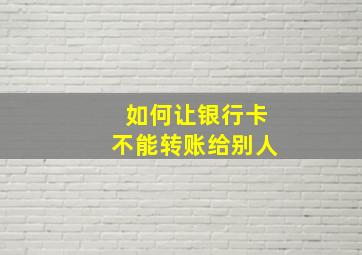 如何让银行卡
不能转账给别人